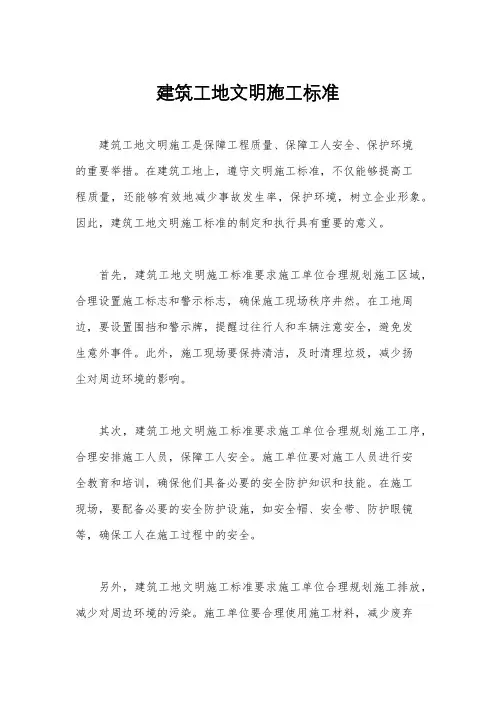 建筑工地文明施工标准

建筑工地文明施工是保障工程质量、保障工人安全、保护环境的重要举措。在建筑工地上，遵守文明施工标准，不仅能够提高工程质量，还能够有效地减少事故发生率，保护环境，树立企业形象。因此，建筑工地文明施工标准的制定和执行具有重要的意义。

首先，建筑工地文明施工标准要求施工单位合理规划施工区域，合理设置施工标志和警示标志，确保施工现场秩序井然。在工地周边，要设置围挡和警示牌，提醒过往行人和车辆注意安全，避免发生意外事件。此外，施工现场要保持清洁，及时清理垃圾，减少扬尘对周边环境的影响。

其次，建筑工地文明施工标准要求施工单位合理规划施工工序，合理安排施工人员，保障工人安全。施工单位要对施工人员进行安全教育和培训，确保他们具备必要的安全防护知识和技能。在施工现场，要配备必要的安全防护设施，如安全帽、安全带、防护眼镜等，确保工人在施工过程中的安全。

另外，建筑工地文明施工标准要求施工单位合理规划施工排放，减少对周边环境的污染。施工单位要合理使用施工材料，减少废弃